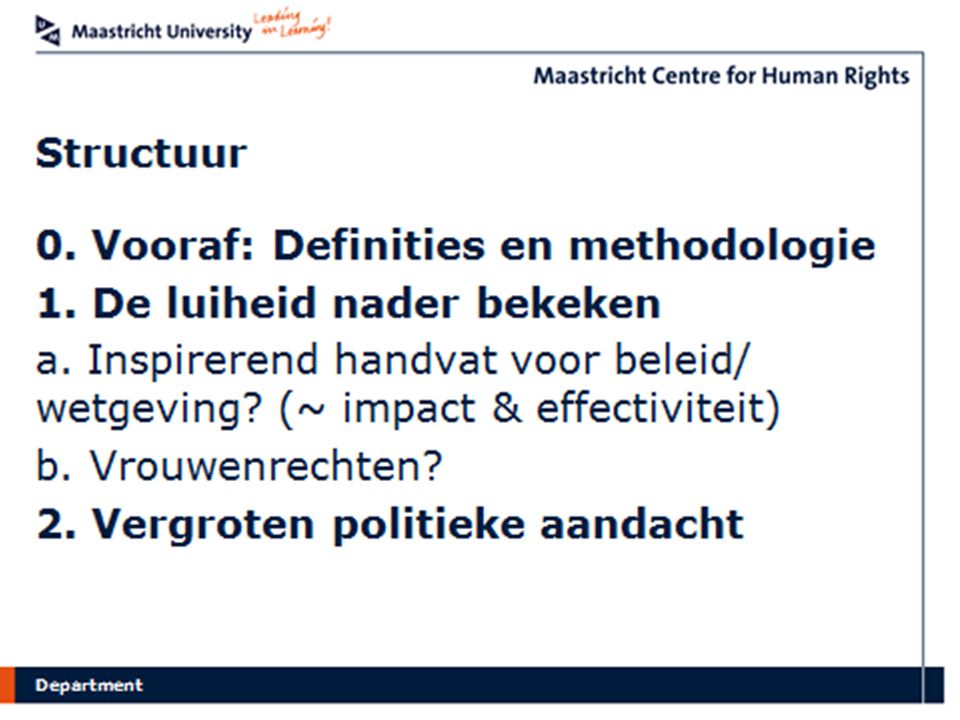 Maastricht University Leading in Learning!

Maastricht Centre for Human Rights

Structuur

0. Vooraf: Definities en methodologie

1. De luiheid nader bekeken

a. Inspirerend handvat voor beleid/ wetgeving? (~ impact & effectiviteit)

b. Vrouwenrechten?

2. Vergroten politieke aandacht

Department